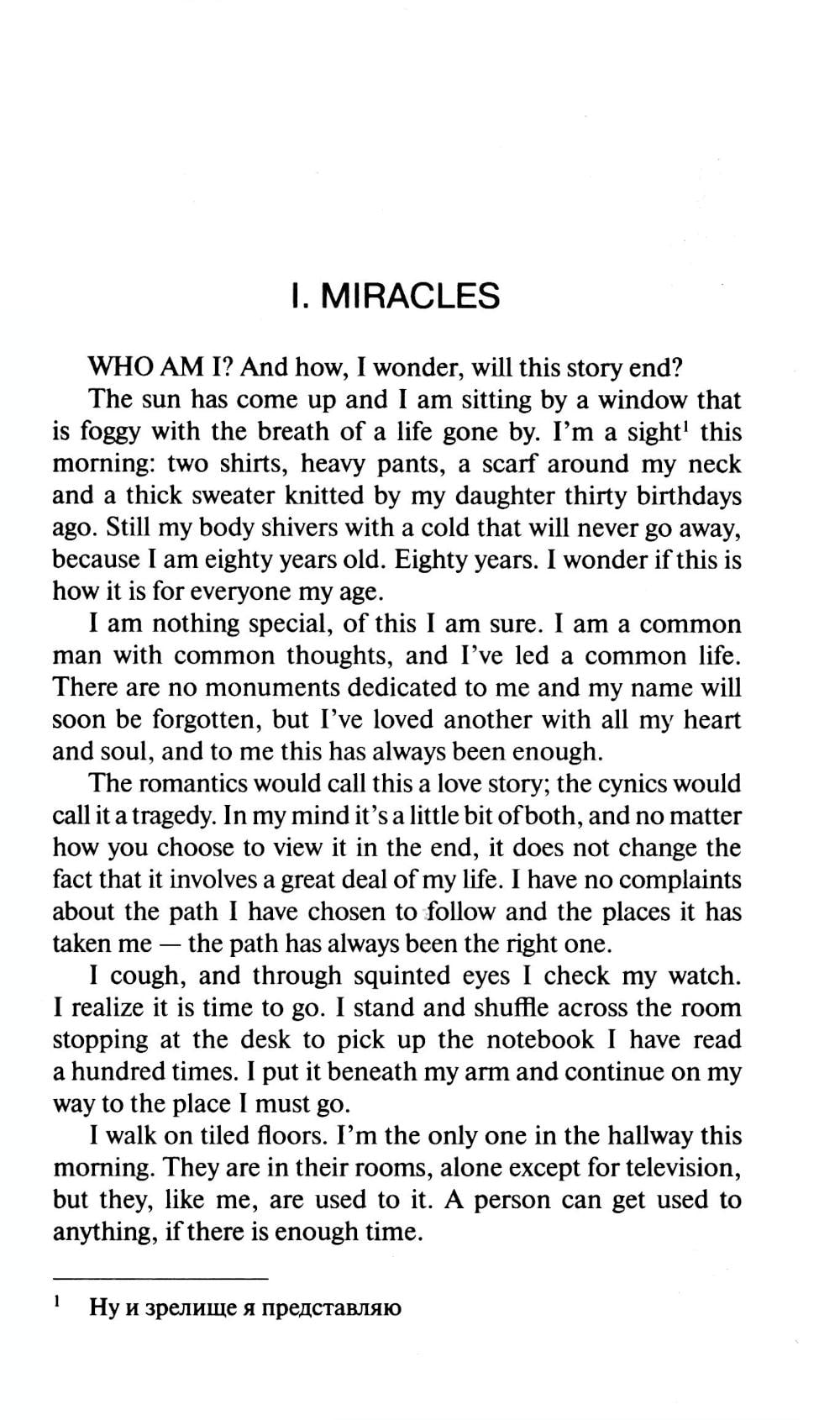 I. MIRACLES

WHO AM I? And how, I wonder, will this story end?

The sun has come up and I am sitting by a window that is foggy with the breath of a life gone by. I'm a sight$^1$ this morning: two shirts, heavy pants, a scarf around my neck and a thick sweater knitted by my daughter thirty birthdays ago. Still my body shivers with a cold that will never go away, because I am eighty years old. Eighty years. I wonder if this is how it is for everyone my age.

I am nothing special, of this I am sure. I am a common man with common thoughts, and I've led a common life. There are no monuments dedicated to me and my name will soon be forgotten, but I've loved another with all my heart and soul, and to me this has always been enough.

The romantics would call this a love story; the cynics would call it a tragedy. In my mind it's a little bit of both, and no matter how you choose to view it in the end, it does not change the fact that it involves a great deal of my life. I have no complaints about the path I have chosen to follow and the places it has taken me — the path has always been the right one.

I cough, and through squinted eyes I check my watch. I realize it is time to go. I stand and shuffle across the room stopping at the desk to pick up the notebook I have read a hundred times. I put it beneath my arm and continue on my way to the place I must go.

I walk on tiled floors. I'm the only one in the hallway this morning. They are in their rooms, alone except for television, but they, like me, are used to it. A person can get used to anything, if there is enough time.

$^1$ Ну и зрелище я представляю